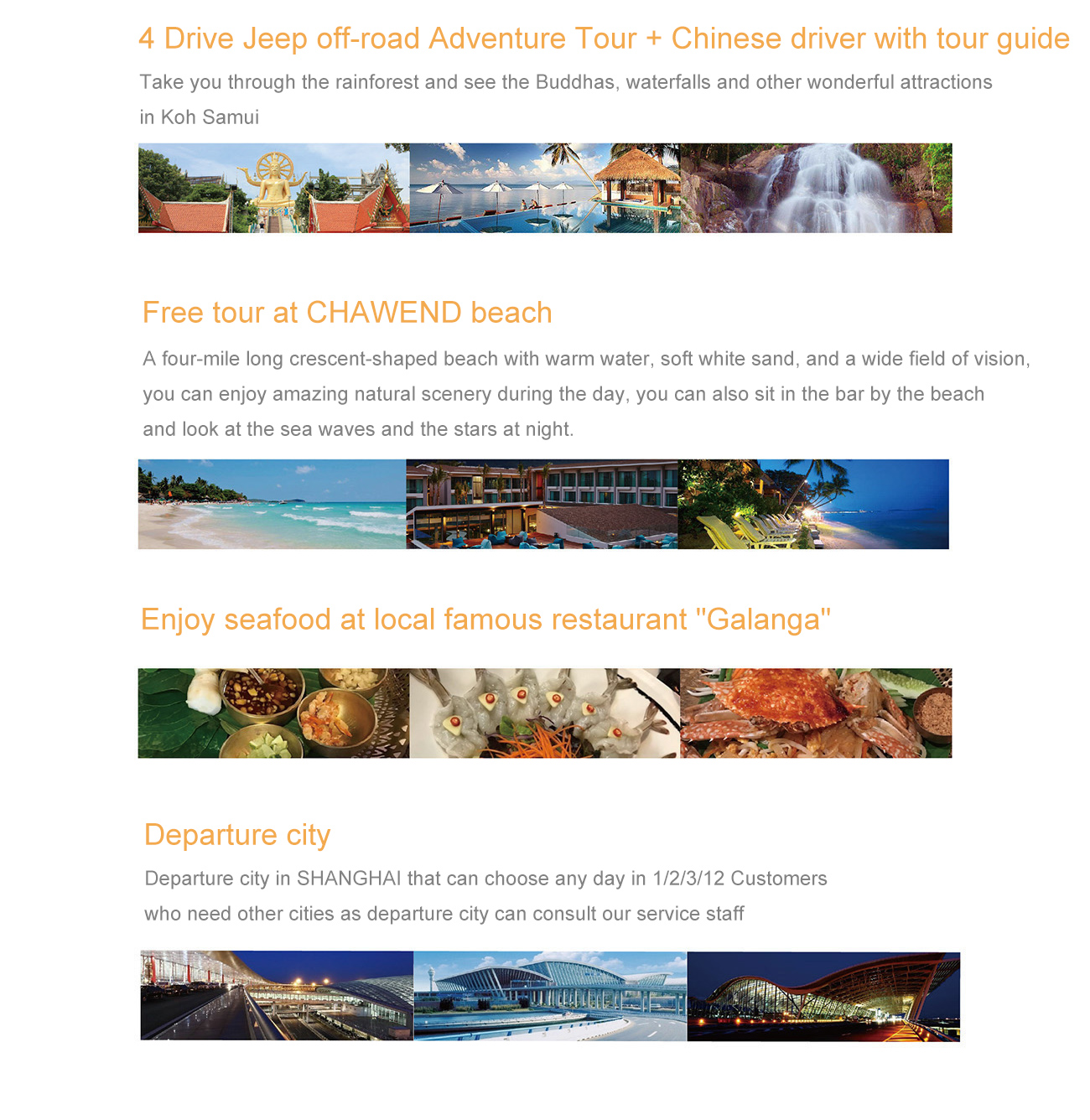 4 Drive Jeep off-road Adventure Tour + Chinese driver with tour guide

Take you through the rainforest and see the Buddhas, waterfalls and other wonderful attractions in Koh Samui

Free tour at CHAWEND beach

A four-mile long crescent-shaped beach with warm water, soft white sand, and a wide field of vision, you can enjoy amazing natural scenery during the day, you can also sit in the bar by the beach and look at the sea waves and the stars at night.

Enjoy seafood at local famous restaurant "Galanga"

Departure city

Departure city in SHANGHAI that can choose any day in 1/2/3/12 Customers who need other cities as departure city can consult our service staff